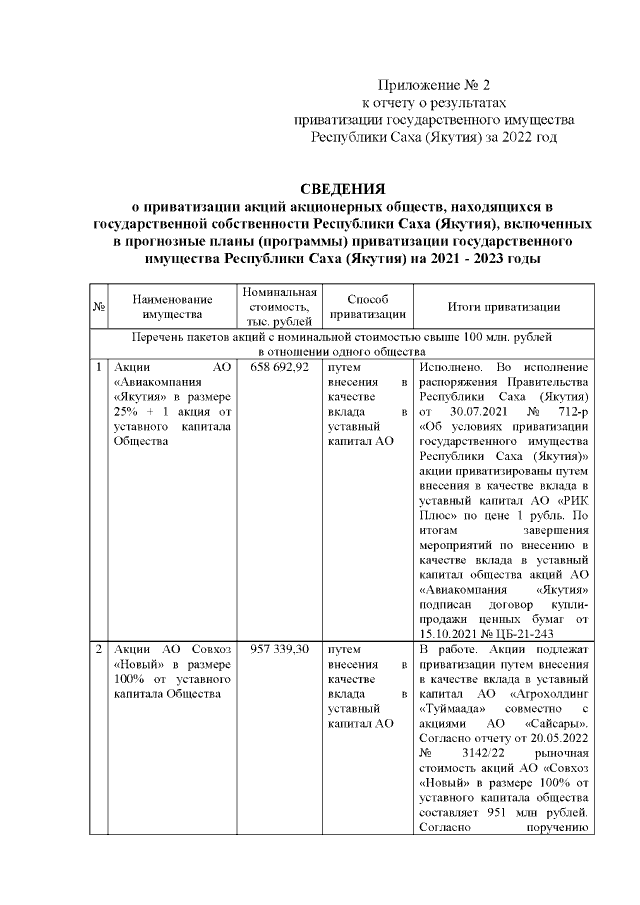 Приложение № 2
к отчету о результатах
приватизации государственного имущества
Республики Саха (Якутия) за 2022 год

СВЕДЕНИЯ
о приватизации акций акционерных обществ, находящихся в государственной собственности Республики Саха (Якутия), включенных в прогнозные планы (программы) приватизации государственного имущества Республики Саха (Якутия) на 2021 - 2023 годы

| № | Наименование имущества | Номинальная стоимость, тыс. рублей | Способ приватизации | Итоги приватизации |
|---|---|---|---|---|
| Перечень пакетов акций с номинальной стоимостью свыше 100 млн. рублей в отношении одного общества | | | | |
| 1 | Акции АО «Авиакомпания «Якутия» в размере 25% + 1 акция от уставного капитала Общества | 658 692,92 | путем внесения в качестве вклада в уставный капитал АО | Исполнено. Во исполнение распоряжения Правительства Республики Саха (Якутия) от 30.07.2021 № 712-р «Об условиях приватизации государственного имущества Республики Саха (Якутия)» акции приватизированы путем внесения в качестве вклада в уставный капитал АО «РИК Плюс» по цене 1 рубль. По итогам завершения мероприятий по внесению в качестве вклада в уставный капитал общества акций АО «Авиакомпания «Якутия» подписан договор купли-продажи ценных бумаг от 15.10.2021 № ЦБ-21-243 |
| 2 | Акции АО Совхоз «Новый» в размере 100% от уставного капитала Общества | 957 339,30 | путем внесения в качестве вклада в уставный капитал АО | В работе. Акции подлежат приватизации путем внесения в качестве вклада в уставный капитал АО «Агрохолдинг «Туймаада» совместно с акциями АО «Сайсары». Согласно отчету от 20.05.2022 № 3142/22 рыночная стоимость акций АО «Совхоз «Новый» в размере 100% от уставного капитала общества составляет 951 млн рублей. Согласно поручению |